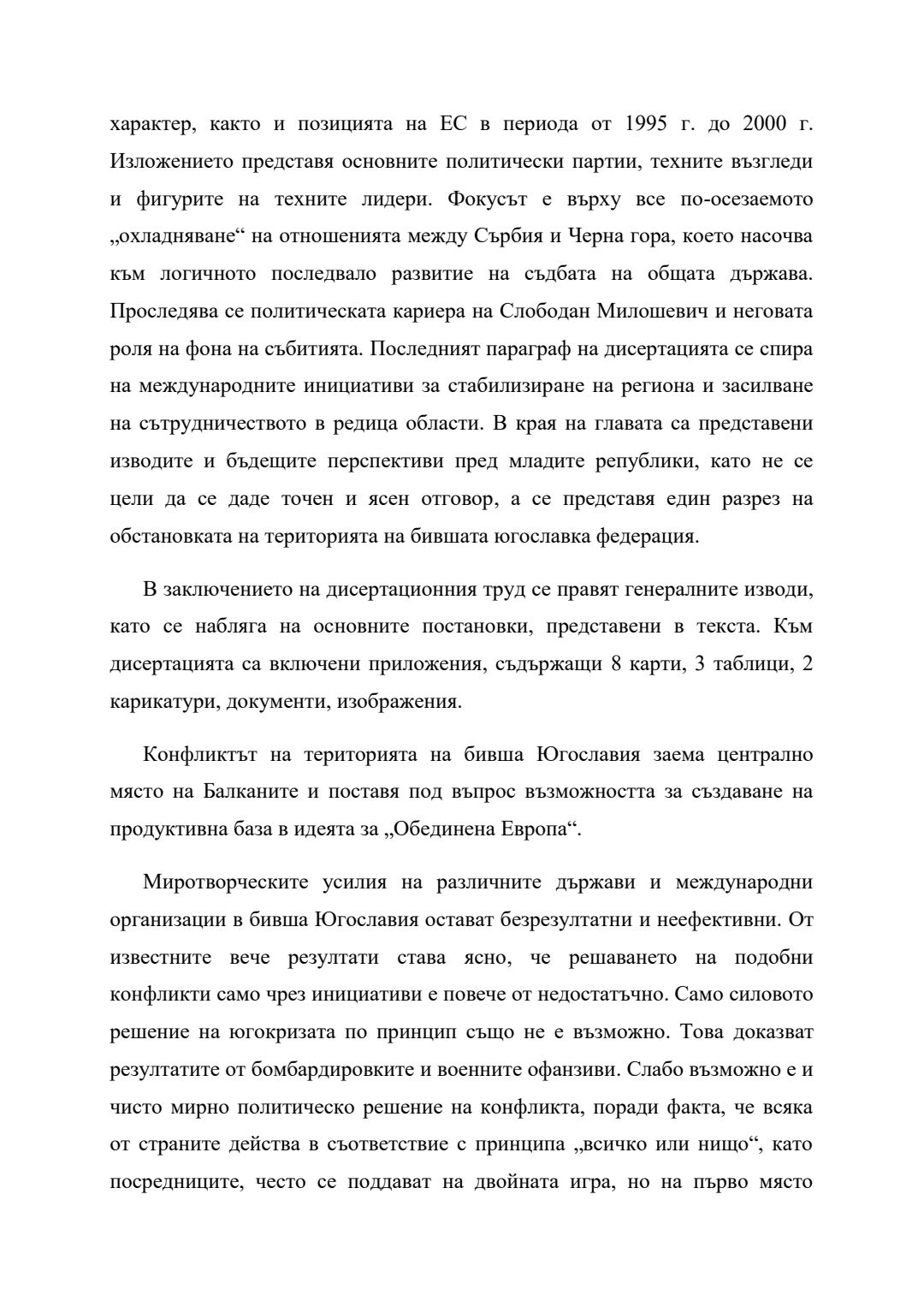 характер, както и позицията на ЕС в периода от 1995 г. до 2000 г. Изложението представя основните политически партии, техните възгледи и фигурите на техните лидери. Фокусът е върху все по-осезаемото „охладняване“ на отношенията между Сърбия и Черна гора, което насочва към логичното последвало развитие на съдбата на общата държава. Проследява се политическата кариера на Слободан Милошевич и неговата роля на фона на събитията. Последният параграф на дисертацията се спира на международните инициативи за стабилизиране на региона и засилване на сътрудничеството в редица области. В края на главата са представени изводите и бъдещите перспективи пред младите републики, като не се цели да се даде точен и ясен отговор, а се представя един разрез на обстановката на територията на бившата югославка федерация.

В заключението на дисертационния труд се правят генералните изводи, като се набляга на основните постановки, представени в текста. Към дисертацията са включени приложения, съдържащи 8 карти, 3 таблици, 2 карикатури, документи, изображения.

Конфликтът на територията на бивша Югославия заема централно място на Балканите и поставя под въпрос възможността за създаване на продуктивна база в идеята за „Обединена Европа“.

Миротворческите усилия на различните държави и международни организации в бивша Югославия остават безрезултатни и неефективни. От известните вече резултати става ясно, че решаването на подобни конфликти само чрез инициативи е повече от недостатъчно. Само силовото решение на югокризата по принцип също не е възможно. Това доказват резултатите от бомбардировките и военните офанзиви. Слабо възможно е и чисто мирно политическо решение на конфликта, поради факта, че всяка от страните действа в съответствие с принципа „всичко или нищо“, като посредниците, често се поддават на двойната игра, но на първо място